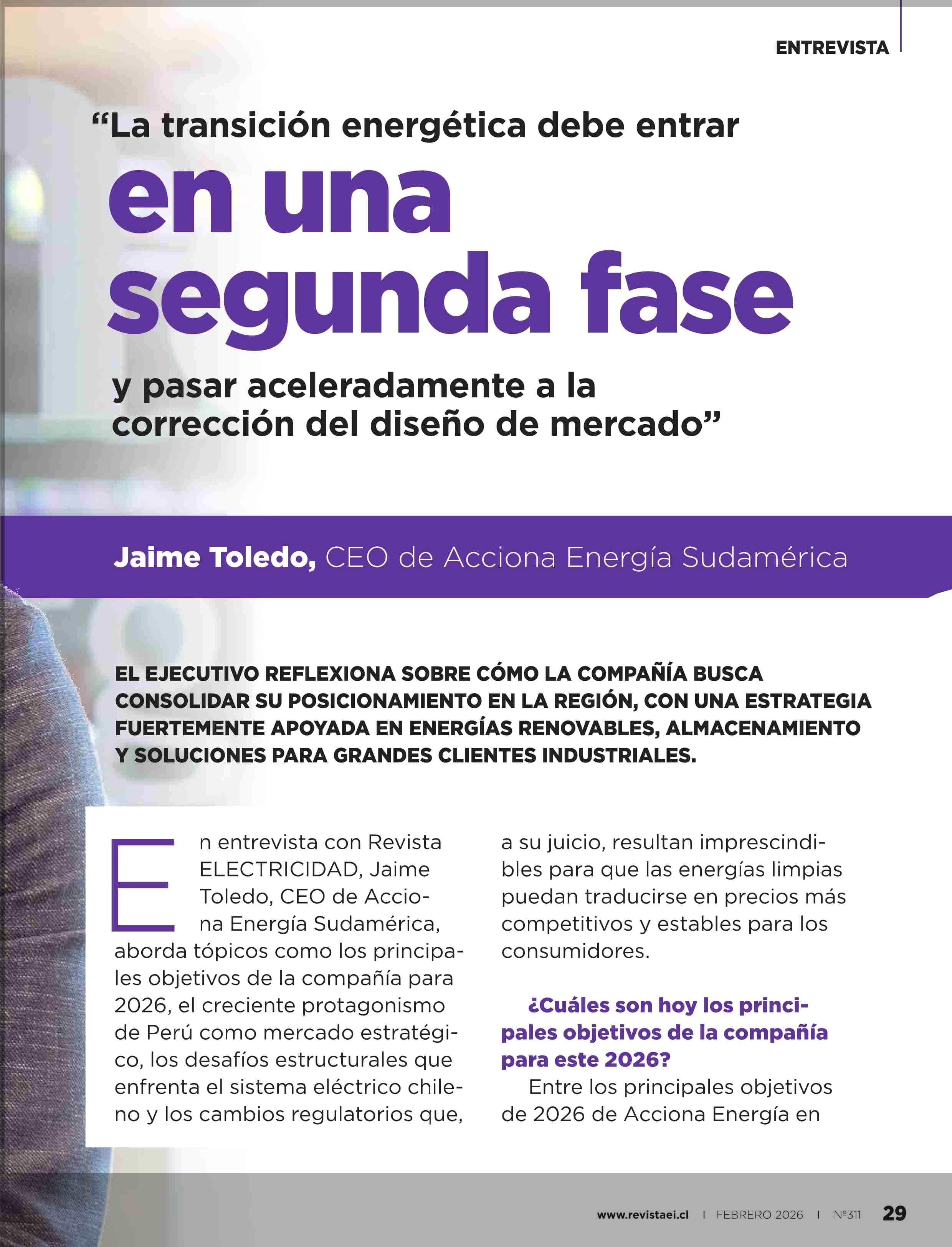 ENTREVISTA

“La transición energética debe entrar en una segunda fase y pasar aceleradamente a la corrección del diseño de mercado”

Jaime Toledo, CEO de Acciona Energía Sudamérica

EL EJECUTIVO REFLEXIONA SOBRE CÓMO LA COMPAÑÍA BUSCA CONSOLIDAR SU POSICIONAMIENTO EN LA REGIÓN, CON UNA ESTRATEGIA FUERTEMENTE APOYADA EN ENERGÍAS RENOVABLES, ALMACENAMIENTO Y SOLUCIONES PARA GRANDES CLIENTES INDUSTRIALES.

En entrevista con Revista ELECTRICIDAD, Jaime Toledo, CEO de Acciona Energía Sudamérica, aborda tópicos como los principales objetivos de la compañía para 2026, el creciente protagonismo de Perú como mercado estratégico, los desafíos estructurales que enfrenta el sistema eléctrico chileno y los cambios regulatorios que, a su juicio, resultan imprescindibles para que las energías limpias puedan traducirse en precios más competitivos y estables para los consumidores.

¿Cuáles son hoy los principales objetivos de la compañía para este 2026?

Entre los principales objetivos de 2026 de Acciona Energía en

www.revistaei.cl | FEBRERO 2026 | Nº311 29